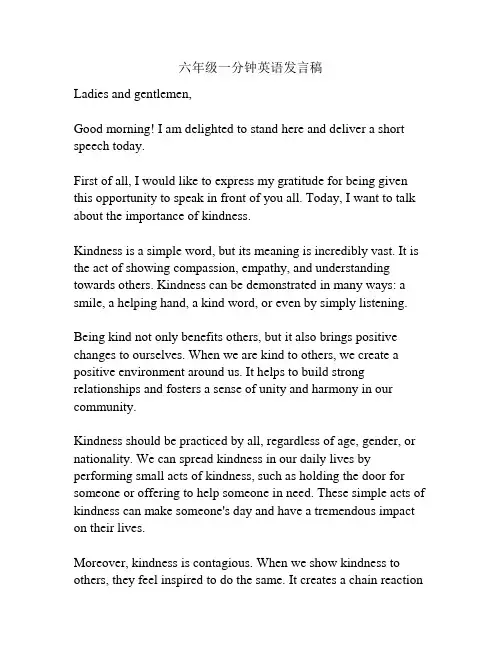 六年级一分钟英语发言稿

Ladies and gentlemen,

Good morning! I am delighted to stand here and deliver a short speech today.

First of all, I would like to express my gratitude for being given this opportunity to speak in front of you all. Today, I want to talk about the importance of kindness.

Kindness is a simple word, but its meaning is incredibly vast. It is the act of showing compassion, empathy, and understanding towards others. Kindness can be demonstrated in many ways: a smile, a helping hand, a kind word, or even by simply listening.

Being kind not only benefits others, but it also brings positive changes to ourselves. When we are kind to others, we create a positive environment around us. It helps to build strong relationships and fosters a sense of unity and harmony in our community.

Kindness should be practiced by all, regardless of age, gender, or nationality. We can spread kindness in our daily lives by performing small acts of kindness, such as holding the door for someone or offering to help someone in need. These simple acts of kindness can make someone's day and have a tremendous impact on their lives.

Moreover, kindness is contagious. When we show kindness to others, they feel inspired to do the same. It creates a chain reaction